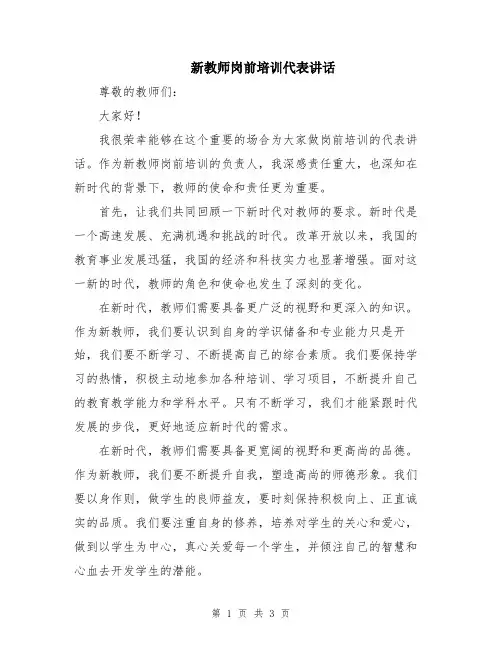 新教师岗前培训代表讲话

尊敬的教师们:

大家好!

我很荣幸能够在这个重要的场合为大家做岗前培训的代表讲话。作为新教师岗前培训的负责人，我深感责任重大，也深知在新时代的背景下，教师的使命和责任更为重要。

首先，让我们共同回顾一下新时代对教师的要求。新时代是一个高速发展、充满机遇和挑战的时代。改革开放以来，我国的教育事业发展迅猛，我国的经济和科技实力也显著增强。面对这一新的时代，教师的角色和使命也发生了深刻的变化。

在新时代，教师们需要具备更广泛的视野和更深入的知识。作为新教师，我们要认识到自身的学识储备和专业能力只是开始，我们要不断学习、不断提高自己的综合素质。我们要保持学习的热情，积极主动地参加各种培训、学习项目，不断提升自己的教育教学能力和学科水平。只有不断学习，我们才能紧跟时代发展的步伐，更好地适应新时代的需求。

在新时代，教师们需要具备更宽阔的视野和更高尚的品德。作为新教师，我们要不断提升自我，塑造高尚的师德形象。我们要以身作则，做学生的良师益友，要时刻保持积极向上、正直诚实的品质。我们要注重自身的修养，培养对学生的关心和爱心，做到以学生为中心，真心关爱每一个学生，并倾注自己的智慧和心血去开发学生的潜能。

第 1 页 共 3 页